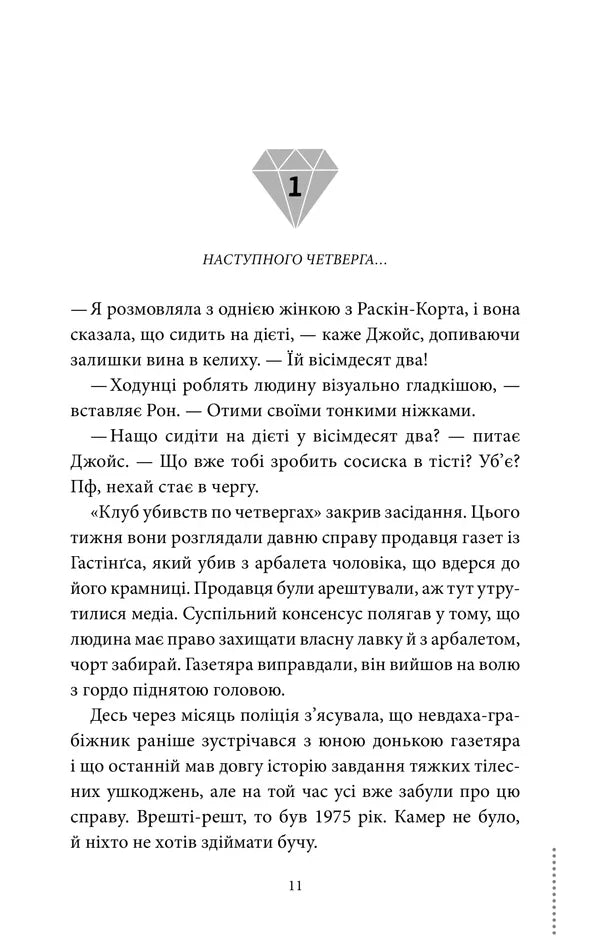 1

НАСТУПНОГО ЧЕТВЕРГА…

— Я розмовляла з однією жінкою з Раскін-Корта, і вона сказала, що сидить на дієті, — каже Джойс, допиваючи залишки вина в келиху. — Їй вісімдесят два!

— Ходунці роблять людину візуально гладкішою, — вставляє Рон. — Отими своїми тонкими ніжками.

— Нащо сидіти на дієті у вісімдесят два? — питає Джойс. — Що вже тобі зробить сосиска в тісті? Уб'є? Пф, нехай стає в чергу.

«Клуб убивств по четвергах» закрив засідання. Цього тижня вони розглядали давню справу продавця газет із Гастінґса, який убив з арбалета чоловіка, що вдерся до його крамниці. Продавця були арештували, аж тут утрутилися медіа. Суспільний консенсус полягав у тому, що людина має право захищати власну лавку й з арбалетом, чорт забирай. Газетяра виправдали, він вийшов на волю з гордо піднятою головою.

Десь через місяць поліція з'ясувала, що невдаха-грабіжник раніше зустрічався з юною донькою газетяра і що останній мав довгу історію завдання тяжких тілесних ушкоджень, але на той час усі вже забули про цю справу. Врешті-решт, то був 1975 рік. Камер не було, й ніхто не хотів здіймати бучу.

11